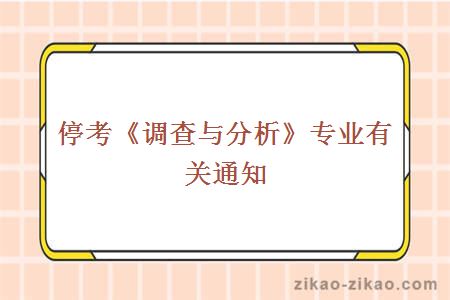 停考《调查与分析》专业有关通知

zikao-zikao.com